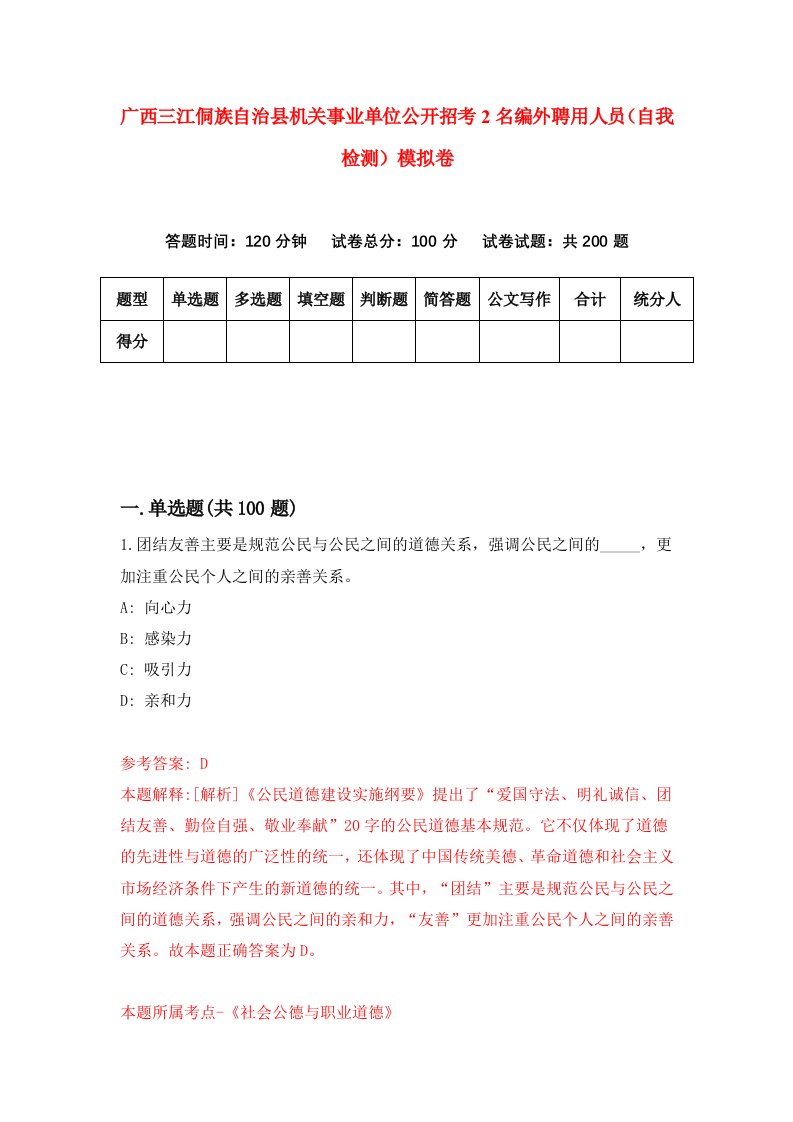 广西三江侗族自治县机关事业单位公开招考2名编外聘用人员（自我检测）模拟卷

答题时间：120分钟　试卷总分：100分　试卷试题：共200题

| 题型 | 单选题 | 多选题 | 填空题 | 判断题 | 简答题 | 公文写作 | 合计 | 统分人 |
|---|---|---|---|---|---|---|---|---|
| 得分 | | | | | | | | |

一.单选题(共100题)

1.团结友善主要是规范公民与公民之间的道德关系，强调公民之间的_____，更加注重公民个人之间的亲善关系。
A: 向心力
B: 感染力
C: 吸引力
D: 亲和力

参考答案: D
本题解释:[解析]《公民道德建设实施纲要》提出了“爱国守法、明礼诚信、团结友善、勤俭自强、敬业奉献”20字的公民道德基本规范。它不仅体现了道德的先进性与道德的广泛性的统一，还体现了中国传统美德、革命道德和社会主义市场经济条件下产生的新道德的统一。其中，“团结”主要是规范公民与公民之间的道德关系，强调公民之间的亲和力，“友善”更加注重公民个人之间的亲善关系。故本题正确答案为D。

本题所属考点-《社会公德与职业道德》